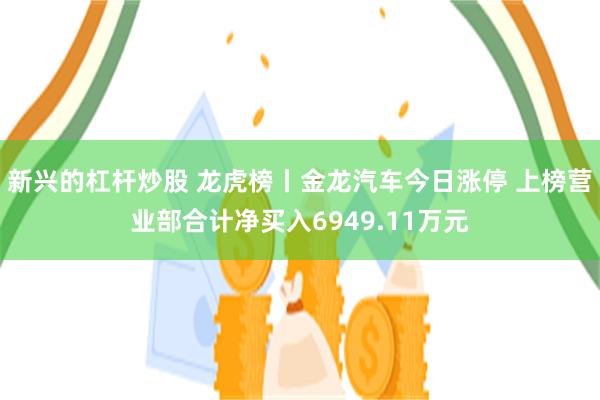 新兴的杠杆炒股 龙虎榜丨金龙汽车今日涨停 上榜营业部合计净买入6949.11万元